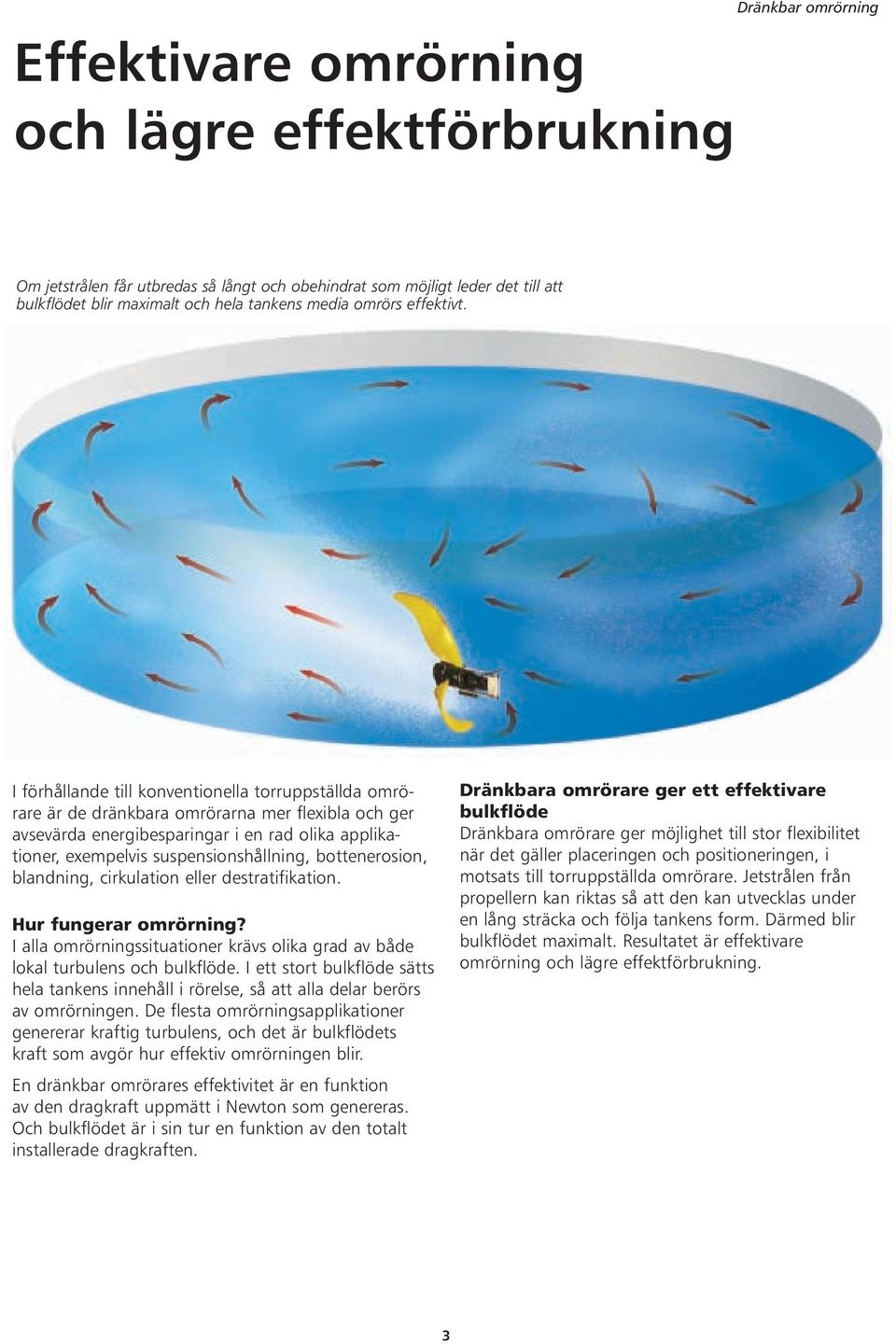 Dränkbar omrörning

Effektivare omrörning och lägre effektförbrukning

Om jetstrålen får utbredas så långt och obehindrat som möjligt leder det till att bulkflödet blir maximalt och hela tankens media omrörs effektivt.

I förhållande till konventionella torruppställda omrörare är de dränkbara omrörarna mer flexibla och ger avsevärda energibesparingar i en rad olika applikationer, exempelvis suspensionshållning, bottenerosion, blandning, cirkulation eller destratifikation.

Hur fungerar omrörning?
I alla omrörningssituationer krävs olika grad av både lokal turbulens och bulkflöde. I ett stort bulkflöde sätts hela tankens innehåll i rörelse, så att alla delar berörs av omrörningen. De flesta omrörningsapplikationer genererar kraftig turbulens, och det är bulkflödets kraft som avgör hur effektiv omrörningen blir.

En dränkbar omrörares effektivitet är en funktion av den dragkraft uppmätt i Newton som genereras. Och bulkflödet är i sin tur en funktion av den totalt installerade dragkraften.

Dränkbara omrörare ger ett effektivare bulkflöde
Dränkbara omrörare ger möjlighet till stor flexibilitet när det gäller placeringen och positioneringen, i motsats till torruppställda omrörare. Jetstrålen från propellern kan riktas så att den kan utvecklas under en lång sträcka och följa tankens form. Därmed blir bulkflödet maximalt. Resultatet är effektivare omrörning och lägre effektförbrukning.

3